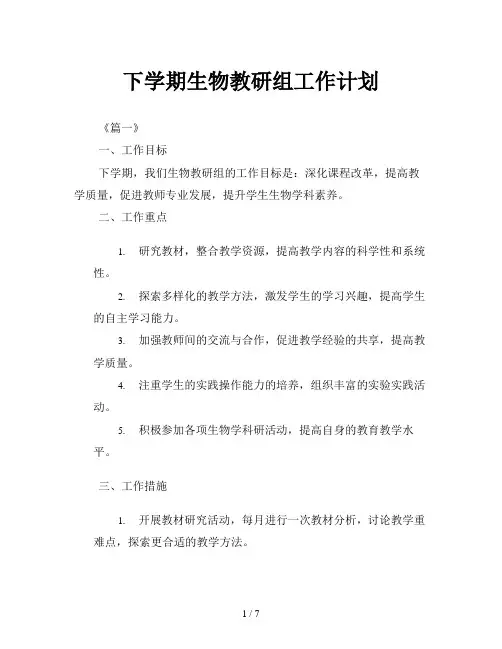 下学期生物教研组工作计划

《篇一》

一、工作目标

下学期，我们生物教研组的工作目标是：深化课程改革，提高教学质量，促进教师专业发展，提升学生生物学科素养。

二、工作重点

1. 研究教材，整合教学资源，提高教学内容的科学性和系统性。

2. 探索多样化的教学方法，激发学生的学习兴趣，提高学生的自主学习能力。

3. 加强教师间的交流与合作，促进教学经验的共享，提高教学质量。

4. 注重学生的实践操作能力的培养，组织丰富的实验实践活动。

5. 积极参加各项生物学科研活动，提高自身的教育教学水平。

三、工作措施

1. 开展教材研究活动，每月进行一次教材分析，讨论教学重难点，探索更合适的教学方法。

1 / 7